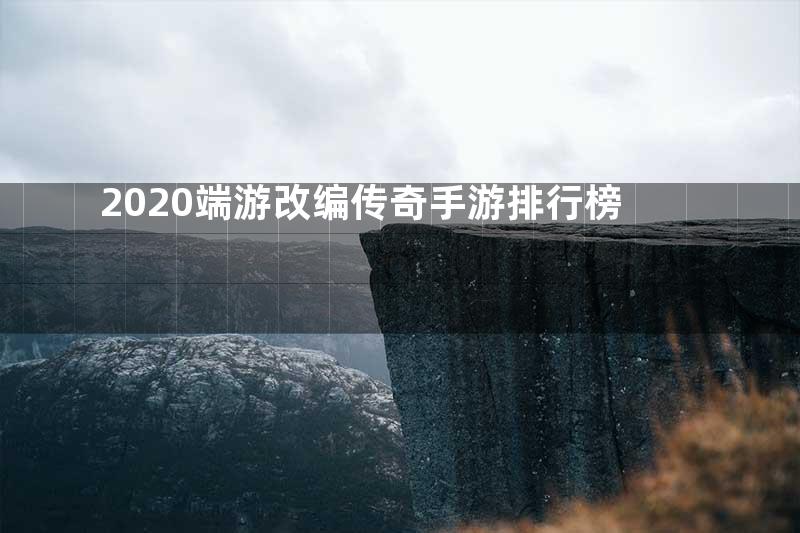 2020端游改编传奇手游排行榜